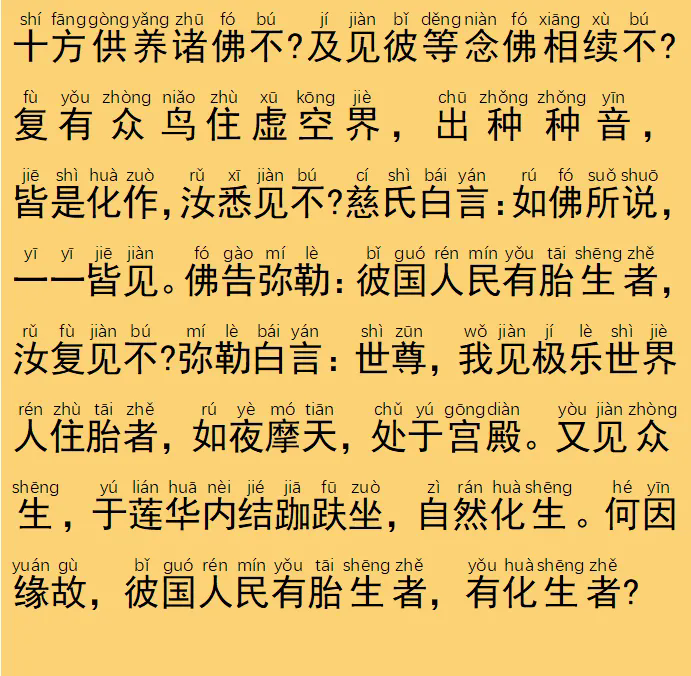 shí fāng gòng yǎng zhū fó bú jí jiàn bǐ děng niàn fó xiāng xù bú
十方供养诸佛不?及见彼等念佛相续不?

fù yǒu zhòng niǎo zhù xū kōng jiè chū zhǒng zhǒng yīn
复有众鸟住虚空界，出种种音，

jiē shì huà zuò rǔ xī jiàn bú cí shì bái yán rú fó suǒ shuō
皆是化作，汝悉见不?慈氏白言：如佛所说，

yī yī jiē jiàn fó gào mí lè bǐ guó rén mín yǒu tāi shēng zhě
一一皆见。佛告弥勒：彼国人民有胎生者，

rǔ fù jiàn bú mí lè bái yán shì zūn wǒ jiàn jí lè shì jiè
汝复见不?弥勒白言：世尊，我见极乐世界

rén zhù tāi zhě rú yè mó tiān chǔ yú gōng diàn yòu jiàn zhòng
人住胎者，如夜摩天，处于宫殿。又见众

shēng yú lián huā nèi jié jiā fū zuò zì rán huà shēng hé yīn
生，于莲华内结跏趺坐，自然化生。何因

yuán gù bǐ guó rén mín yǒu tāi shēng zhě yǒu huà shēng zhě
缘故，彼国人民有胎生者，有化生者?